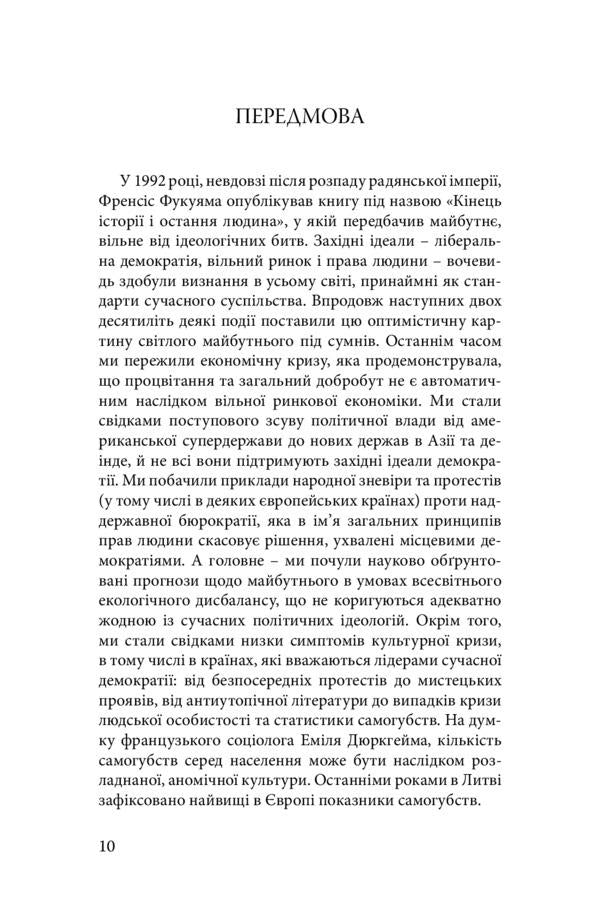 ПЕРЕДМОВА

У 1992 році, невдовзі після розпаду радянської імперії, Френсіс Фукуяма опублікував книгу під назвою «Кінець історії і остання людина», у якій передбачив майбутнє, вільне від ідеологічних битв. Західні ідеали – ліберальна демократія, вільний ринок і права людини – вочевидь здобули визнання в усьому світі, принаймні як стандарти сучасного суспільства. Впродовж наступних двох десятиліть деякі події поставили цю оптимістичну картину світлого майбутнього під сумнів. Останнім часом ми пережили економічну кризу, яка продемонструвала, що процвітання та загальний добробут не є автоматичним наслідком вільної ринкової економіки. Ми стали свідками поступового зсуву політичної влади від американської супердержави до нових держав в Азії та деінде, й не всі вони підтримують західні ідеали демократії. Ми побачили приклади народної зневіри та протестів (у тому числі в деяких європейських країнах) проти наддержавної бюрократії, яка в ім'я загальних принципів прав людини скасовує рішення, ухвалені місцевими демократіями. А головне – ми почули науково обґрунтовані прогнози щодо майбутнього в умовах всесвітнього екологічного дисбалансу, що не коригуються адекватно жодною із сучасних політичних ідеологій. Окрім того, ми стали свідками низки симптомів культурної кризи, в тому числі в країнах, які вважаються лідерами сучасної демократії: від безпосередніх протестів до мистецьких проявів, від антиутопічної літератури до випадків кризи людської особистості та статистики самогубств. На думку французького соціолога Еміля Дюркгейма, кількість самогубств серед населення може бути наслідком розладнаної, аномічної культури. Останніми роками в Литві зафіксовано найвищі в Європі показники самогубств.

10